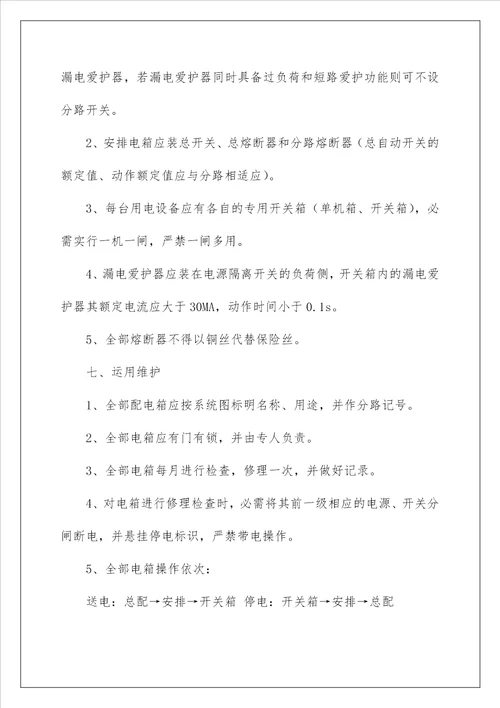 漏电爱护器，若漏电爱护器同时具备过负荷和短路爱护功能则可不设分路开关。

2、安排电箱应装总开关、总熔断器和分路熔断器（总自动开关的额定值、动作额定值应与分路相适应）。

3、每台用电设备应有各自的专用开关箱（单机箱、开关箱），必需实行一机一闸，严禁一闸多用。

4、漏电爱护器应装在电源隔离开关的负荷侧，开关箱内的漏电爱护器其额定电流应大于30MA，动作时间小于0.1s。

5、全部熔断器不得以铜丝代替保险丝。

七、运用维护

1、全部配电箱应按系统图标明名称、用途，并作分路记号。

2、全部电箱应有门有锁，并由专人负责。

3、全部电箱每月进行检查，修理一次，并做好记录。

4、对电箱进行修理检查时，必需将其前一级相应的电源、开关分闸断电，并悬挂停电标识，严禁带电操作。

5、全部电箱操作依次：

送电：总配→安排→开关箱 停电：开关箱→安排→总配